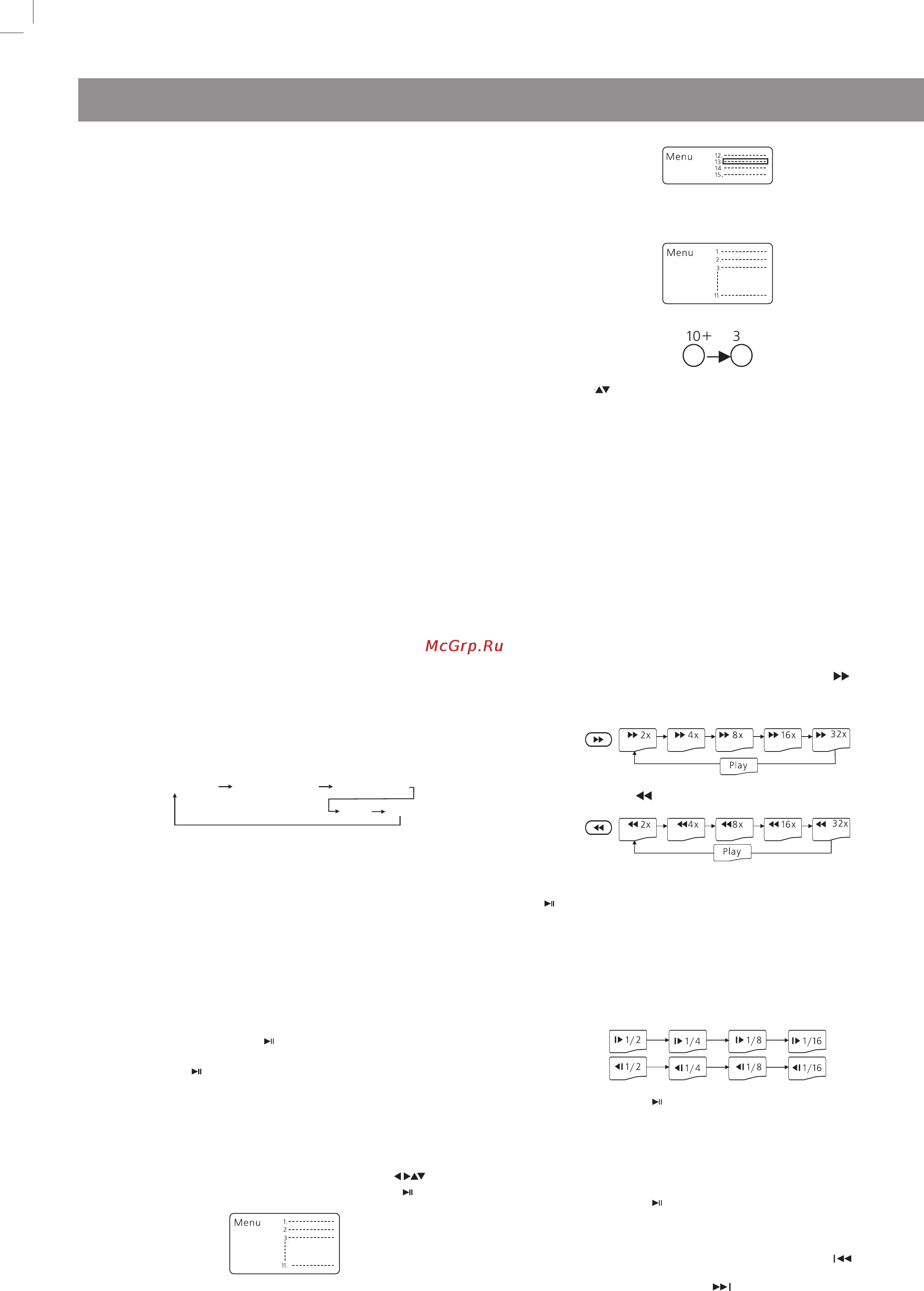 Menu
12.
13.
14.
15.

Menu
1.
2.
3
11.

10+ 3

McGrp.Ru

2x 4x 8x 16x 32x
Play

2x 4x 8x 16x 32x
Play

1/2 1/4 1/8 1/16
1/2 1/4 1/8 1/16

Menu
1.
2
3
11.